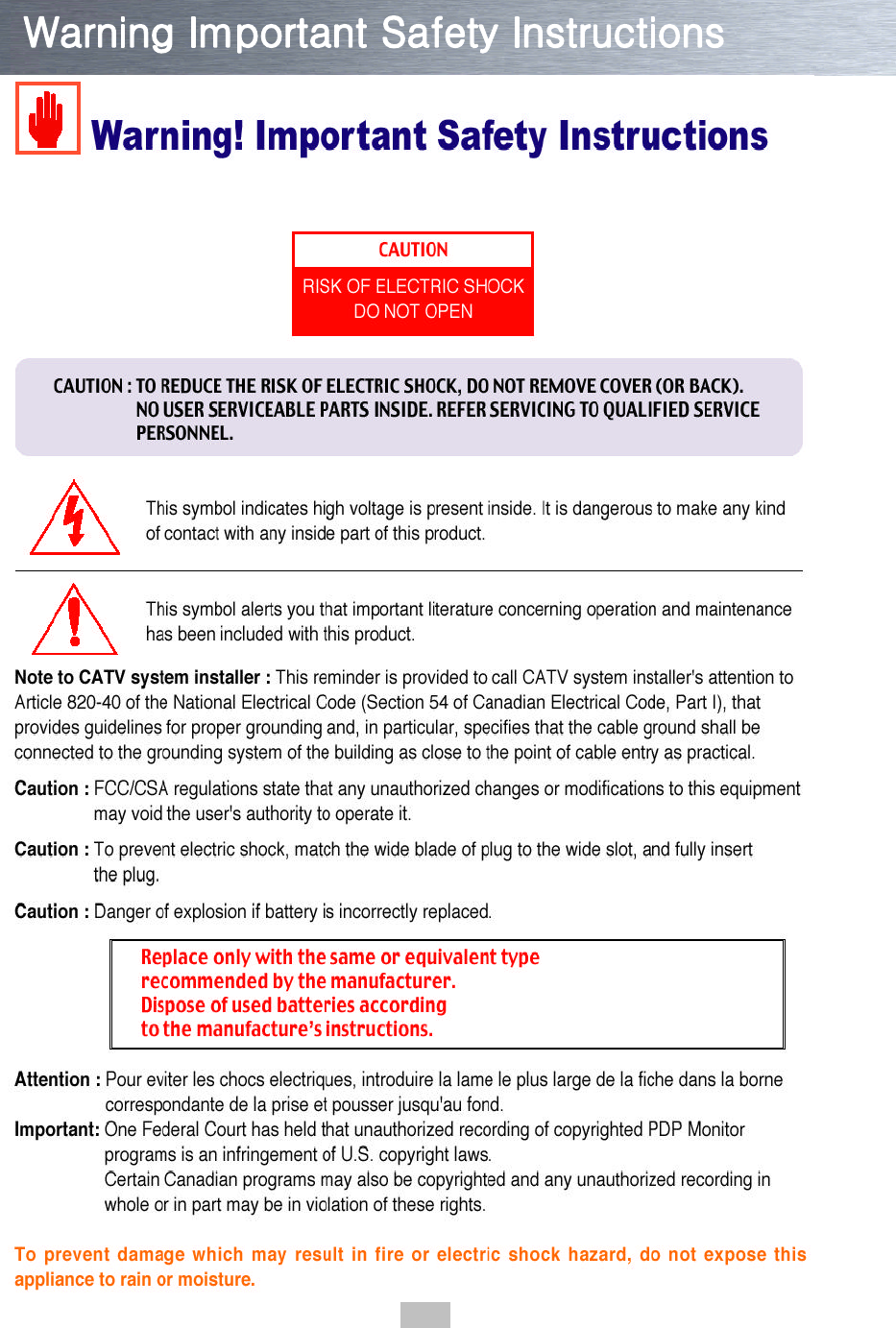 Warning Important Safety Instructions

Warning! Important Safety Instructions

CAUTION

RISK OF ELECTRIC SHOCK DO NOT OPEN

CAUTION : TO REDUCE THE RISK OF ELECTRIC SHOCK, DO NOT REMOVE COVER (OR BACK). NO USER SERVICEABLE PARTS INSIDE. REFER SERVICING TO QUALIFIED SERVICE PERSONNEL.

This symbol indicates high voltage is present inside. It is dangerous to make any kind of contact with any inside part of this product.

This symbol alerts you that important literature concerning operation and maintenance has been included with this product.

Note to CATV system installer : This reminder is provided to call CATV system installer's attention to Article 820-40 of the National Electrical Code (Section 54 of Canadian Electrical Code, Part I), that provides guidelines for proper grounding and, in particular, specifies that the cable ground shall be connected to the grounding system of the building as close to the point of cable entry as practical.

Caution : FCC/CSA regulations state that any unauthorized changes or modifications to this equipment may void the user's authority to operate it.

Caution : To prevent electric shock, match the wide blade of plug to the wide slot, and fully insert the plug.

Caution : Danger of explosion if battery is incorrectly replaced.

Replace only with the same or equivalent type recommended by the manufacturer.
Dispose of used batteries according to the manufacture's instructions.

Attention : Pour eviter les chocs electriques, introduire la lame le plus large de la fiche dans la borne correspondante de la prise et pousser jusqu'au fond.
Important: One Federal Court has held that unauthorized recording of copyrighted PDP Monitor programs is an infringement of U.S. copyright laws.
Certain Canadian programs may also be copyrighted and any unauthorized recording in whole or in part may be in violation of these rights.

To prevent damage which may result in fire or electric shock hazard, do not expose this appliance to rain or moisture.